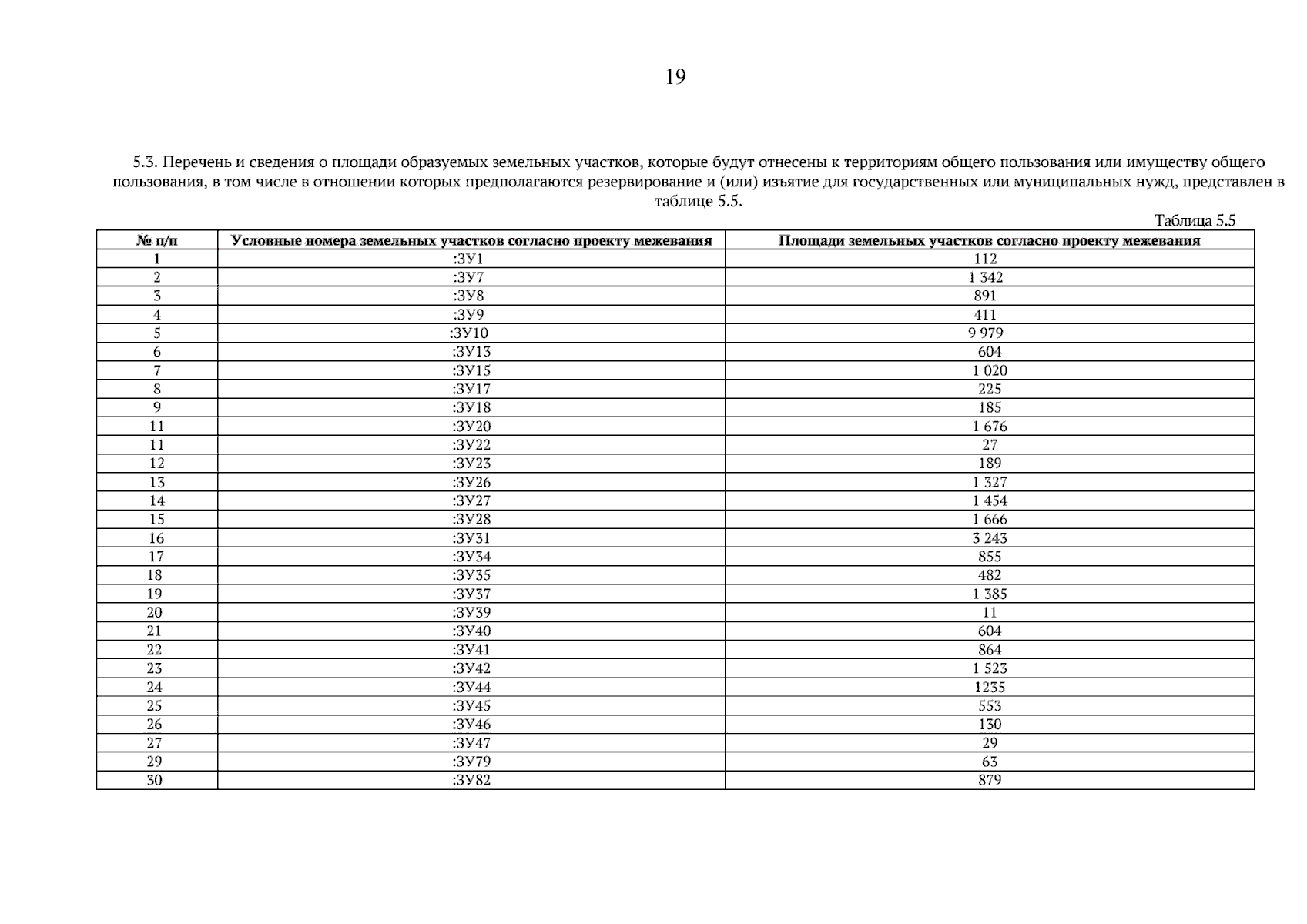 19

5.3. Перечень и сведения о площади образуемых земельных участков, которые будут отнесены к территориям общего пользования или имуществу общего пользования, в том числе в отношении которых предполагаются резервирование и (или) изъятие для государственных или муниципальных нужд, представлен в таблице 5.5.

Таблица 5.5

| № п/п | Условные номера земельных участков согласно проекту межевания | Площади земельных участков согласно проекту межевания |
|---|---|---|
| 1 | :ЗУ1 | 112 |
| 2 | :ЗУ7 | 1 342 |
| 3 | :ЗУ8 | 891 |
| 4 | :ЗУ9 | 411 |
| 5 | :ЗУ10 | 9 979 |
| 6 | :ЗУ13 | 604 |
| 7 | :ЗУ15 | 1 020 |
| 8 | :ЗУ17 | 225 |
| 9 | :ЗУ18 | 185 |
| 11 | :ЗУ20 | 1 676 |
| 11 | :ЗУ22 | 27 |
| 12 | :ЗУ23 | 189 |
| 13 | :ЗУ26 | 1 327 |
| 14 | :ЗУ27 | 1 454 |
| 15 | :ЗУ28 | 1 666 |
| 16 | :ЗУ31 | 3 243 |
| 17 | :ЗУ34 | 855 |
| 18 | :ЗУ35 | 482 |
| 19 | :ЗУ37 | 1 385 |
| 20 | :ЗУ39 | 11 |
| 21 | :ЗУ40 | 604 |
| 22 | :ЗУ41 | 864 |
| 23 | :ЗУ42 | 1 523 |
| 24 | :ЗУ44 | 1235 |
| 25 | :ЗУ45 | 553 |
| 26 | :ЗУ46 | 130 |
| 27 | :ЗУ47 | 29 |
| 29 | :ЗУ79 | 63 |
| 30 | :ЗУ82 | 879 |